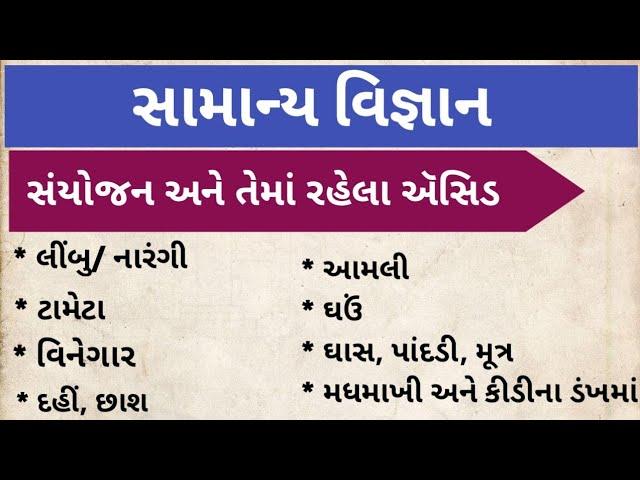 સામાન્ય વિજ્ઞાન

સંયોજન અને તેમાં રહેલા ઍસિડ

* લીંબુ/ નારંગી

* ટામેટા

* વિનેગાર

* દહીં, છાશ

* આમલી

* ઘઉં

* ઘાસ, પાંદડી, મૂત્ર

* મધમાખી અને કીડીના ડંખમાં